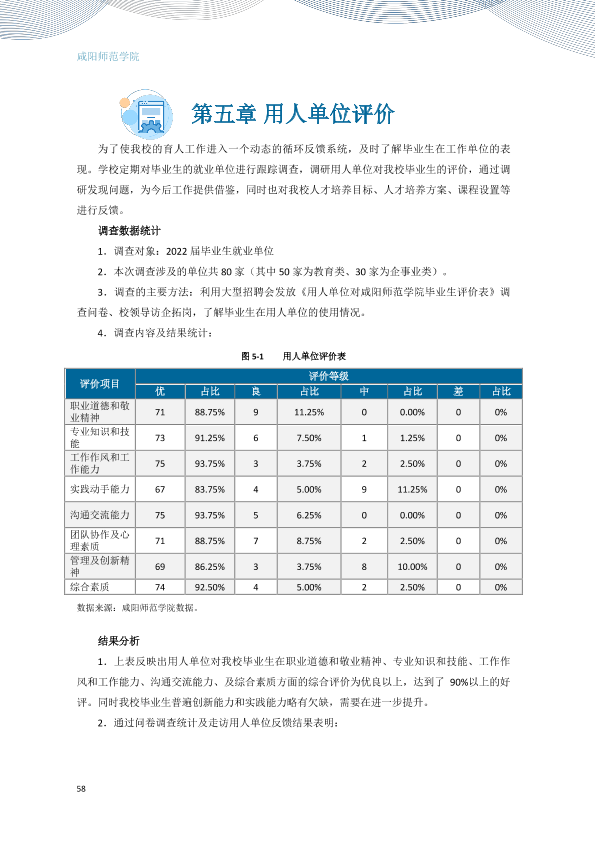 咸阳师范学院

第五章 用人单位评价

为了使我校的育人工作进入一个动态的循环反馈系统，及时了解毕业生在工作单位的表现。学校定期对毕业生的就业单位进行跟踪调查，调研用人单位对我校毕业生的评价，通过调研发现问题，为今后工作提供借鉴，同时也对我校人才培养目标、人才培养方案、课程设置等进行反馈。

调查数据统计

1．调查对象：2022届毕业生就业单位

2．本次调查涉及的单位共80家（其中50家为教育类、30家为企事业类）。

3．调查的主要方法：利用大型招聘会发放《用人单位对咸阳师范学院毕业生评价表》调查问卷、校领导访企拓岗，了解毕业生在用人单位的使用情况。

4．调查内容及结果统计：

图5-1 用人单位评价表

| 评价项目 | 评价等级 | | | | | | | |
|---|---|---|---|---|---|---|---|---|
| | 优 | 占比 | 良 | 占比 | 中 | 占比 | 差 | 占比 |
| 职业道德和敬业精神 | 71 | 88.75% | 9 | 11.25% | 0 | 0.00% | 0 | 0% |
| 专业知识和技能 | 73 | 91.25% | 6 | 7.50% | 1 | 1.25% | 0 | 0% |
| 工作作风和工作能力 | 75 | 93.75% | 3 | 3.75% | 2 | 2.50% | 0 | 0% |
| 实践动手能力 | 67 | 83.75% | 4 | 5.00% | 9 | 11.25% | 0 | 0% |
| 沟通交流能力 | 75 | 93.75% | 5 | 6.25% | 0 | 0.00% | 0 | 0% |
| 团队协作及心理素质 | 71 | 88.75% | 7 | 8.75% | 2 | 2.50% | 0 | 0% |
| 管理及创新精神 | 69 | 86.25% | 3 | 3.75% | 8 | 10.00% | 0 | 0% |
| 综合素质 | 74 | 92.50% | 4 | 5.00% | 2 | 2.50% | 0 | 0% |

数据来源：咸阳师范学院数据。

结果分析

1．上表反映出用人单位对我校毕业生在职业道德和敬业精神、专业知识和技能、工作作风和工作能力、沟通交流能力、及综合素质方面的综合评价为优良以上，达到了90%以上的好评。同时我校毕业生普遍创新能力和实践能力略有欠缺，需要在进一步提升。

2．通过问卷调查统计及走访用人单位反馈结果表明：

58